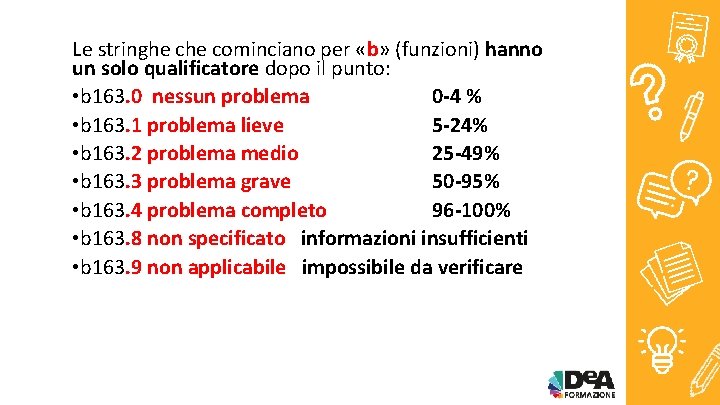 Le stringhe che cominciano per «b» (funzioni) hanno un solo qualificatore dopo il punto:

•b163.0 nessun problema 0-4 %
•b163.1 problema lieve 5-24%
•b163.2 problema medio 25-49%
•b163.3 problema grave 50-95%
•b163.4 problema completo 96-100%
•b163.8 non specificato informazioni insufficienti
•b163.9 non applicabile impossibile da verificare

DeA FORMAZIONE